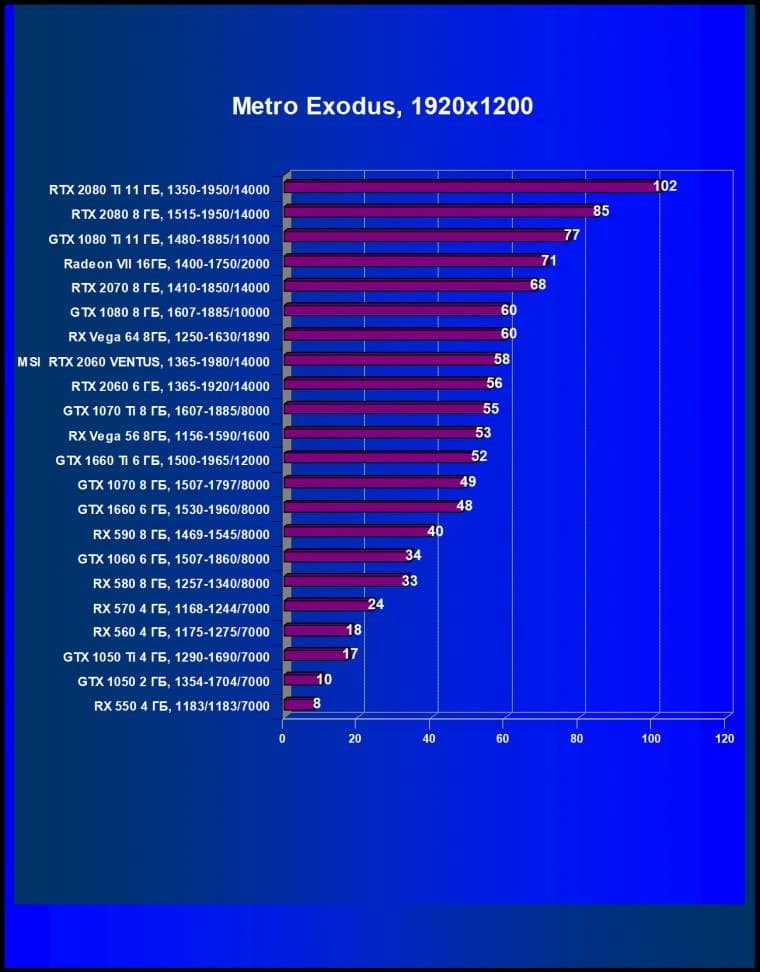 Metro Exodus, 1920x1200

RTX 2080 Ti 11 ГБ, 1350-1950/14000 102
RTX 2080 8 ГБ, 1515-1950/14000 85
GTX 1080 Ti 11 ГБ, 1480-1885/11000 77
Radeon VII 16ГБ, 1400-1750/2000 71
RTX 2070 8 ГБ, 1410-1850/14000 68
GTX 1080 8 ГБ, 1607-1885/10000 60
RX Vega 64 8ГБ, 1250-1630/1890 60
MSI RTX 2060 VENTUS, 1365-1980/14000 58
RTX 2060 6 ГБ, 1365-1920/14000 56
GTX 1070 Ti 8 ГБ, 1607-1885/8000 55
RX Vega 56 8ГБ, 1156-1590/1600 53
GTX 1660 Ti 6 ГБ, 1500-1965/12000 52
GTX 1070 8 ГБ, 1507-1797/8000 49
GTX 1660 6 ГБ, 1530-1960/8000 48
RX 590 8 ГБ, 1469-1545/8000 40
GTX 1060 6 ГБ, 1507-1860/8000 34
RX 580 8 ГБ, 1257-1340/8000 33
RX 570 4 ГБ, 1168-1244/7000 24
RX 560 4 ГБ, 1175-1275/7000 18
GTX 1050 Ti 4 ГБ, 1290-1690/7000 17
GTX 1050 2 ГБ, 1354-1704/7000 10
RX 550 4 ГБ, 1183/1183/7000 8

0 20 40 60 80 100 120